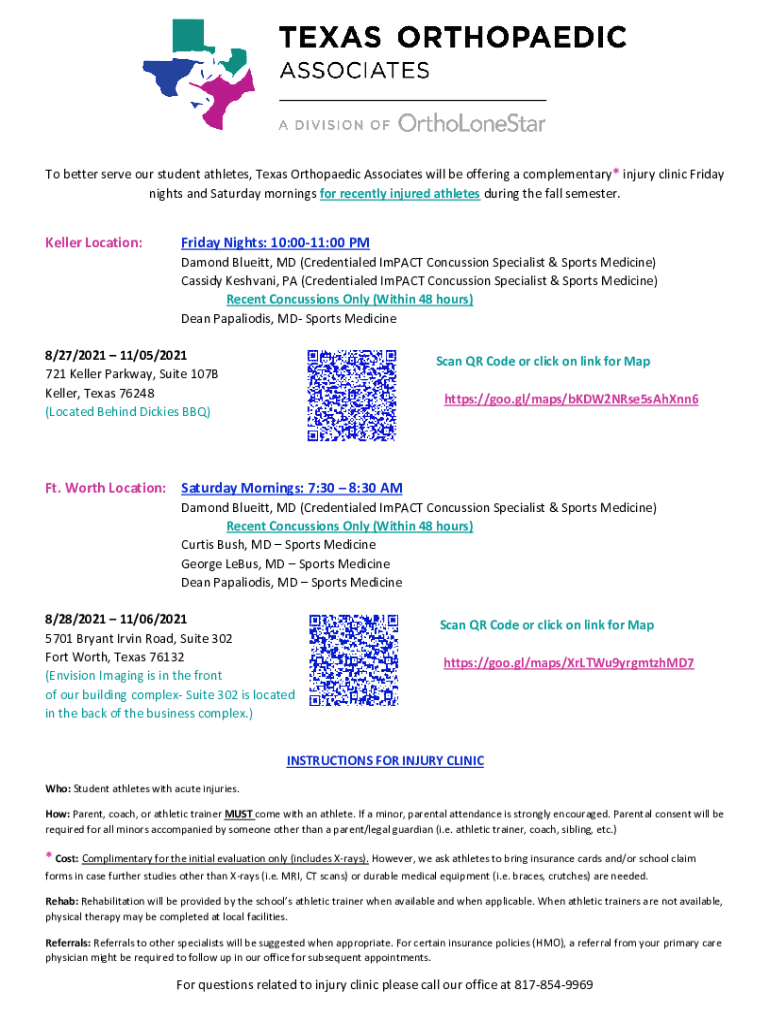 TEXAS ORTHOPAEDIC ASSOCIATES

A DIVISION OF OrthoLoneStar

To better serve our student athletes, Texas Orthopaedic Associates will be offering a complementary* injury clinic Friday nights and Saturday mornings for recently injured athletes during the fall semester.

Keller Location: Friday Nights: 10:00-11:00 PM
Damond Blueitt, MD (Credentialed ImPACT Concussion Specialist & Sports Medicine)
Cassidy Keshvani, PA (Credentialed ImPACT Concussion Specialist & Sports Medicine)
Recent Concussions Only (Within 48 hours)
Dean Papaliodis, MD- Sports Medicine

8/27/2021 – 11/05/2021
721 Keller Parkway, Suite 107B
Keller, Texas 76248
(Located Behind Dickies BBQ)

Scan QR Code or click on link for Map

https://goo.gl/maps/bKDW2NRse5sAhXnn6

Ft. Worth Location: Saturday Mornings: 7:30 – 8:30 AM
Damond Blueitt, MD (Credentialed ImPACT Concussion Specialist & Sports Medicine)
Recent Concussions Only (Within 48 hours)
Curtis Bush, MD – Sports Medicine
George LeBus, MD – Sports Medicine
Dean Papaliodis, MD – Sports Medicine

8/28/2021 – 11/06/2021
5701 Bryant Irvin Road, Suite 302
Fort Worth, Texas 76132
(Envision Imaging is in the front of our building complex- Suite 302 is located in the back of the business complex.)

Scan QR Code or click on link for Map

https://goo.gl/maps/XrLTWu9yrgmtzhMD7

INSTRUCTIONS FOR INJURY CLINIC

Who: Student athletes with acute injuries.

How: Parent, coach, or athletic trainer MUST come with an athlete. If a minor, parental attendance is strongly encouraged. Parental consent will be required for all minors accompanied by someone other than a parent/legal guardian (i.e. athletic trainer, coach, sibling, etc.)

* Cost: Complimentary for the initial evaluation only (includes X-rays). However, we ask athletes to bring insurance cards and/or school claim forms in case further studies other than X-rays (i.e. MRI, CT scans) or durable medical equipment (i.e. braces, crutches) are needed.

Rehab: Rehabilitation will be provided by the school's athletic trainer when available and when applicable. When athletic trainers are not available, physical therapy may be completed at local facilities.

Referrals: Referrals to other specialists will be suggested when appropriate. For certain insurance policies (HMO), a referral from your primary care physician might be required to follow up in our office for subsequent appointments.

For questions related to injury clinic please call our office at 817-854-9969